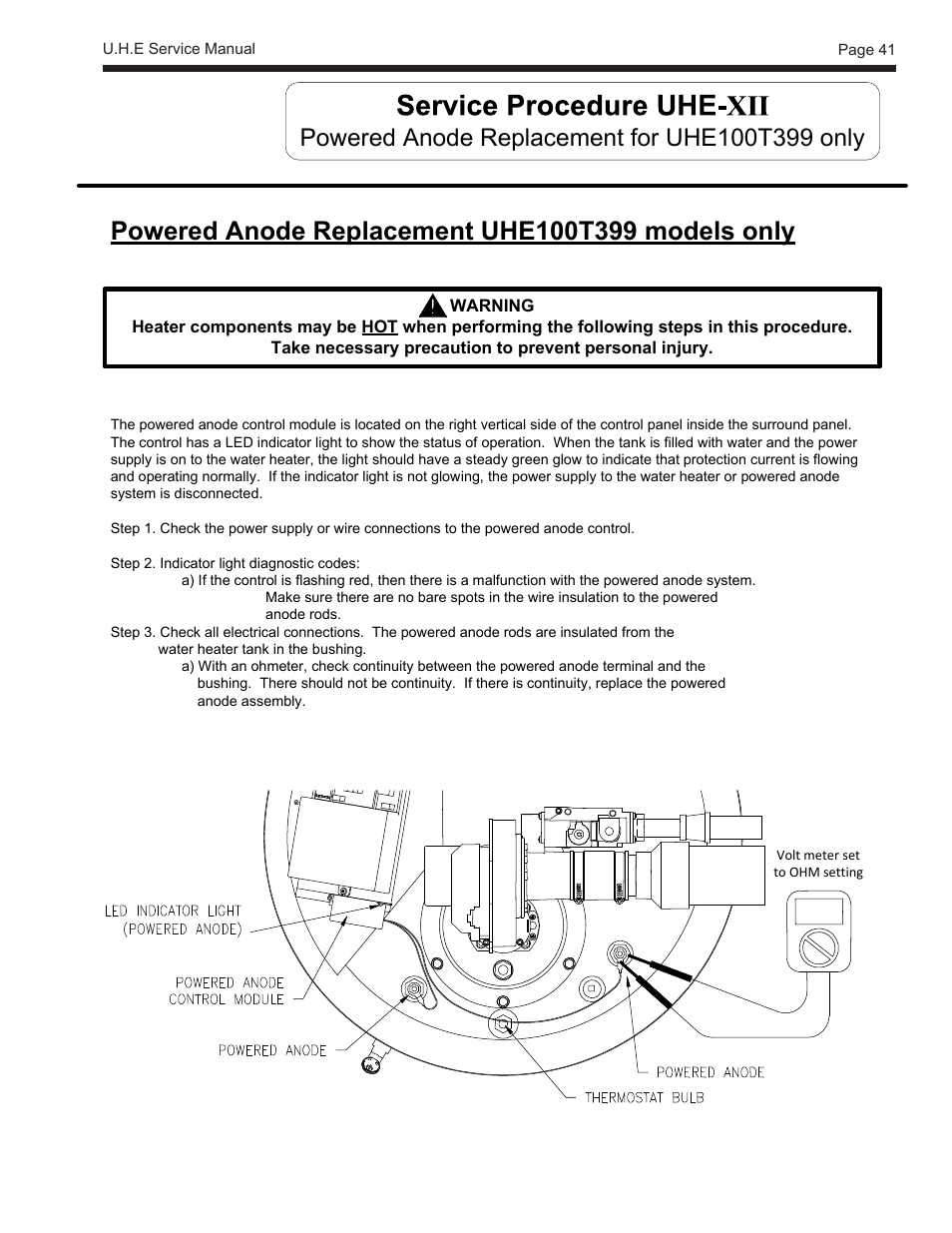 U.H.E Service Manual

Page 41

Service Procedure UHE-XII

Powered Anode Replacement for UHE100T399 only

Powered Anode Replacement UHE100T399 models only

WARNING
Heater components may be HOT when performing the following steps in this procedure. Take necessary precaution to prevent personal injury.

The powered anode control module is located on the right vertical side of the control panel inside the surround panel. The control has a LED indicator light to show the status of operation. When the tank is filled with water and the power supply is on to the water heater, the light should have a steady green glow to indicate that protection current is flowing and operating normally. If the indicator light is not glowing, the power supply to the water heater or powered anode system is disconnected.

Step 1. Check the power supply or wire connections to the powered anode control.

Step 2. Indicator light diagnostic codes:
a) If the control is flashing red, then there is a malfunction with the powered anode system. Make sure there are no bare spots in the wire insulation to the powered anode rods.
Step 3. Check all electrical connections. The powered anode rods are insulated from the water heater tank in the bushing.
a) With an ohmeter, check continuity between the powered anode terminal and the bushing. There should not be continuity. If there is continuity, replace the powered anode assembly.

Volt meter set to OHM setting

LED INDICATOR LIGHT (POWERED ANODE)

POWERED ANODE CONTROL MODULE

POWERED ANODE

POWERED ANODE

THERMOSTAT BULB